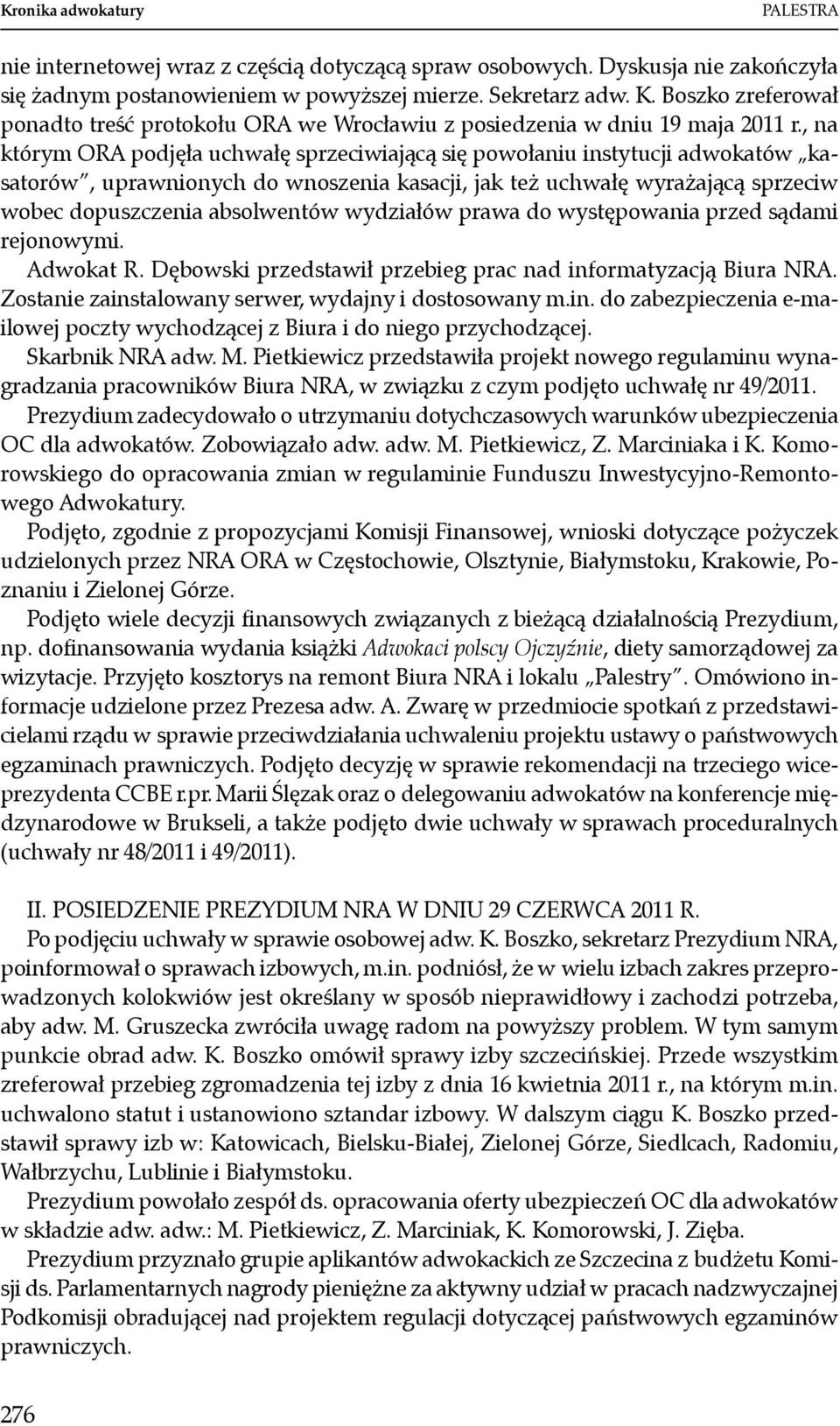 Kronika adwokatury PALESTRA

nie internetowej wraz z częścią dotyczącą spraw osobowych. Dyskusja nie zakończyła się żadnym postanowieniem w powyższej mierze. Sekretarz adw. K. Boszko zreferował ponadto treść protokołu ORA we Wrocławiu z posiedzenia w dniu 19 maja 2011 r., na którym ORA podjęła uchwałę sprzeciwiającą się powołaniu instytucji adwokatów „kasatorów", uprawnionych do wnoszenia kasacji, jak też uchwałę wyrażającą sprzeciw wobec dopuszczenia absolwentów wydziałów prawa do występowania przed sądami rejonowymi.

Adwokat R. Dębowski przedstawił przebieg prac nad informatyzacją Biura NRA. Zostanie zainstalowany serwer, wydajny i dostosowany m.in. do zabezpieczenia e-mailowej poczty wychodzącej z Biura i do niego przychodzącej.

Skarbnik NRA adw. M. Pietkiewicz przedstawiła projekt nowego regulaminu wynagradzania pracowników Biura NRA, w związku z czym podjęto uchwałę nr 49/2011.

Prezydium zadecydowało o utrzymaniu dotychczasowych warunków ubezpieczenia OC dla adwokatów. Zobowiązało adw. adw. M. Pietkiewicz, Z. Marciniaka i K. Komorowskiego do opracowania zmian w regulaminie Funduszu Inwestycyjno-Remontowego Adwokatury.

Podjęto, zgodnie z propozycjami Komisji Finansowej, wnioski dotyczące pożyczek udzielonych przez NRA ORA w Częstochowie, Olsztynie, Białymstoku, Krakowie, Poznaniu i Zielonej Górze.

Podjęto wiele decyzji finansowych związanych z bieżącą działalnością Prezydium, np. dofinansowania wydania książki Adwokaci polscy Ojczyźnie, diety samorządowej za wizytacje. Przyjęto kosztorys na remont Biura NRA i lokalu „Palestry". Omówiono informacje udzielone przez Prezesa adw. A. Zwarę w przedmiocie spotkań z przedstawicielami rządu w sprawie przeciwdziałania uchwaleniu projektu ustawy o państwowych egzaminach prawniczych. Podjęto decyzję w sprawie rekomendacji na trzeciego wiceprezydenta CCBE r.pr. Marii Ślęzak oraz o delegowaniu adwokatów na konferencje międzynarodowe w Brukseli, a także podjęto dwie uchwały w sprawach proceduralnych (uchwały nr 48/2011 i 49/2011).

II. POSIEDZENIE PREZYDIUM NRA W DNIU 29 CZERWCA 2011 R.

Po podjęciu uchwały w sprawie osobowej adw. K. Boszko, sekretarz Prezydium NRA, poinformował o sprawach izbowych, m.in. podniósł, że w wielu izbach zakres przeprowadzonych kolokwiów jest określany w sposób nieprawidłowy i zachodzi potrzeba, aby adw. M. Gruszecka zwróciła uwagę radom na powyższy problem. W tym samym punkcie obrad adw. K. Boszko omówił sprawy izby szczecińskiej. Przede wszystkim zreferował przebieg zgromadzenia tej izby z dnia 16 kwietnia 2011 r., na którym m.in. uchwalono statut i ustanowiono sztandar izbowy. W dalszym ciągu K. Boszko przedstawił sprawy izb w: Katowicach, Bielsku-Białej, Zielonej Górze, Siedlcach, Radomiu, Wałbrzychu, Lublinie i Białymstoku.

Prezydium powołało zespół ds. opracowania oferty ubezpieczeń OC dla adwokatów w składzie adw. adw.: M. Pietkiewicz, Z. Marciniak, K. Komorowski, J. Zięba.

Prezydium przyznało grupie aplikantów adwokackich ze Szczecina z budżetu Komisji ds. Parlamentarnych nagrody pieniężne za aktywny udział w pracach nadzwyczajnej Podkomisji obradującej nad projektem regulacji dotyczącej państwowych egzaminów prawniczych.

276